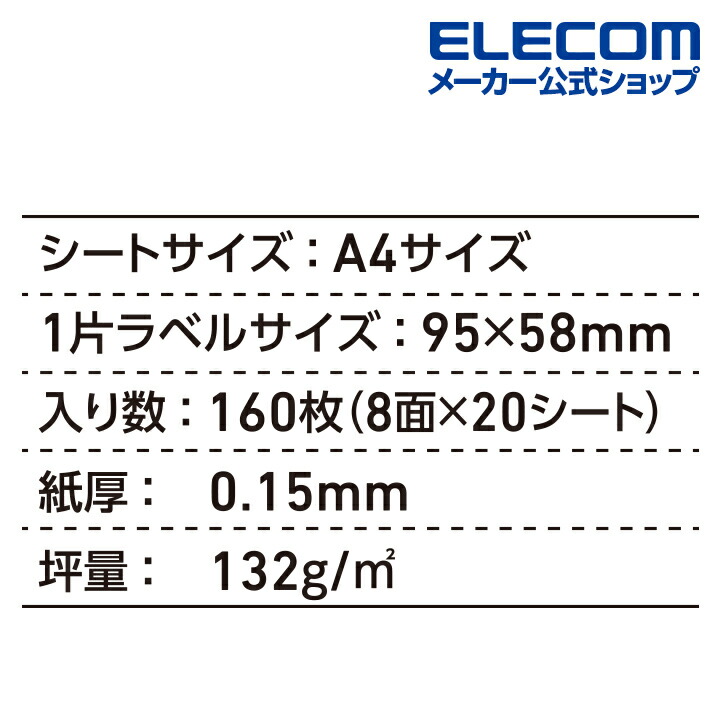 ELECOM
メーカー公式ショップ

シートサイズ：A4サイズ

1片ラベルサイズ：95×58mm

入り数：160枚(8面×20シート)

紙厚：　0.15mm

坪量：　132g/㎡